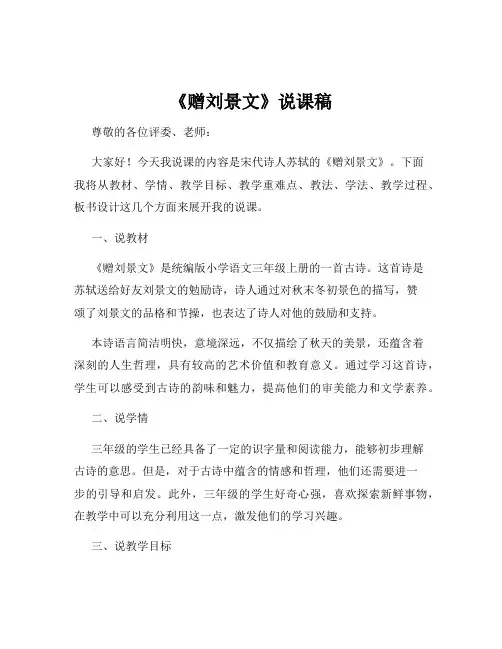 《赠刘景文》说课稿

尊敬的各位评委、老师：

大家好！今天我说课的内容是宋代诗人苏轼的《赠刘景文》。下面我将从教材、学情、教学目标、教学重难点、教法、学法、教学过程、板书设计这几个方面来展开我的说课。

一、说教材

《赠刘景文》是统编版小学语文三年级上册的一首古诗。这首诗是苏轼送给好友刘景文的勉励诗，诗人通过对秋末冬初景色的描写，赞颂了刘景文的品格和节操，也表达了诗人对他的鼓励和支持。

本诗语言简洁明快，意境深远，不仅描绘了秋天的美景，还蕴含着深刻的人生哲理，具有较高的艺术价值和教育意义。通过学习这首诗，学生可以感受到古诗的韵味和魅力，提高他们的审美能力和文学素养。

二、说学情

三年级的学生已经具备了一定的识字量和阅读能力，能够初步理解古诗的意思。但是，对于古诗中蕴含的情感和哲理，他们还需要进一步的引导和启发。此外，三年级的学生好奇心强，喜欢探索新鲜事物，在教学中可以充分利用这一点，激发他们的学习兴趣。

三、说教学目标